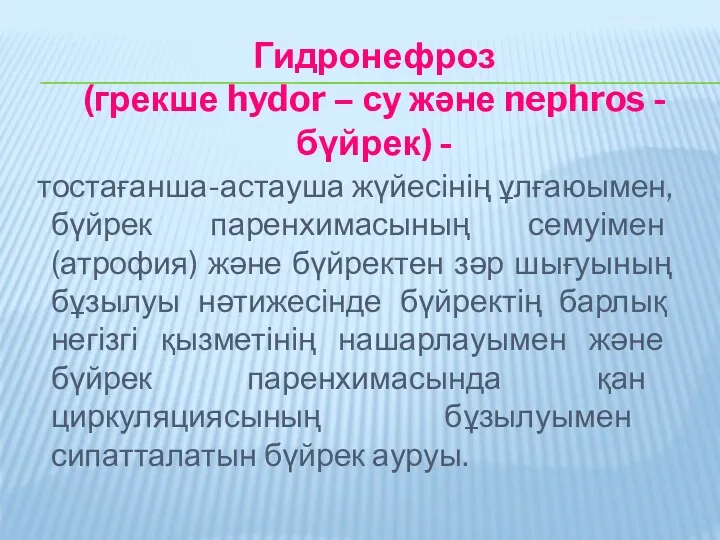 Гидронефроз
(грекше hydor – су және nephros - бүйрек) -

тостағанша-астауша жүйесінің ұлғаюымен, бүйрек паренхимасының семуімен (атрофия) және бүйректен зәр шығуының бұзылуы нәтижесінде бүйректің барлық негізгі қызметінің нашарлауымен және бүйрек паренхимасында қан циркуляциясының бұзылуымен сипатталатын бүйрек ауруы.